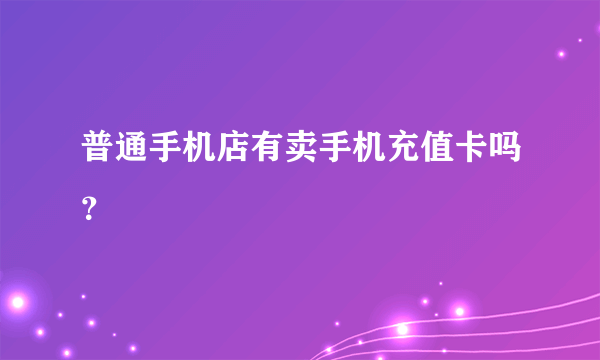 普通手机店有卖手机充值卡吗？